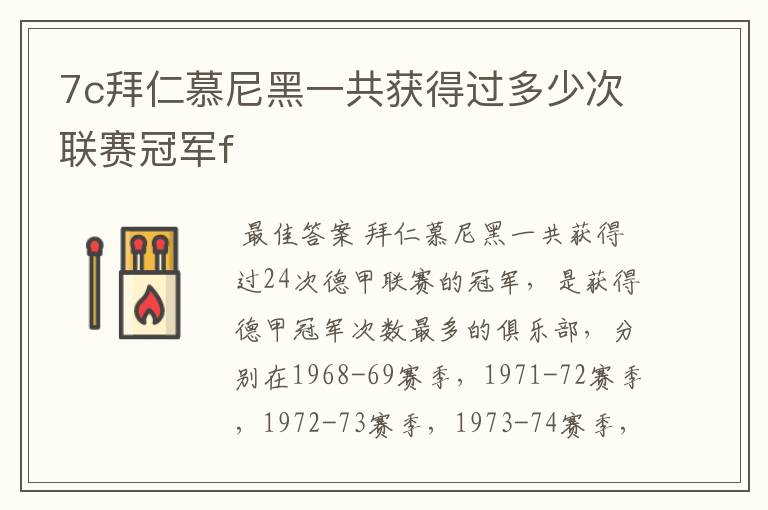 7c拜仁慕尼黑一共获得过多少次联赛冠军f

最佳答案 拜仁慕尼黑一共获得过24次德甲联赛的冠军，是获得德甲冠军次数最多的俱乐部，分别在1968-69赛季，1971-72赛季，1972-73赛季，1973-74赛季，